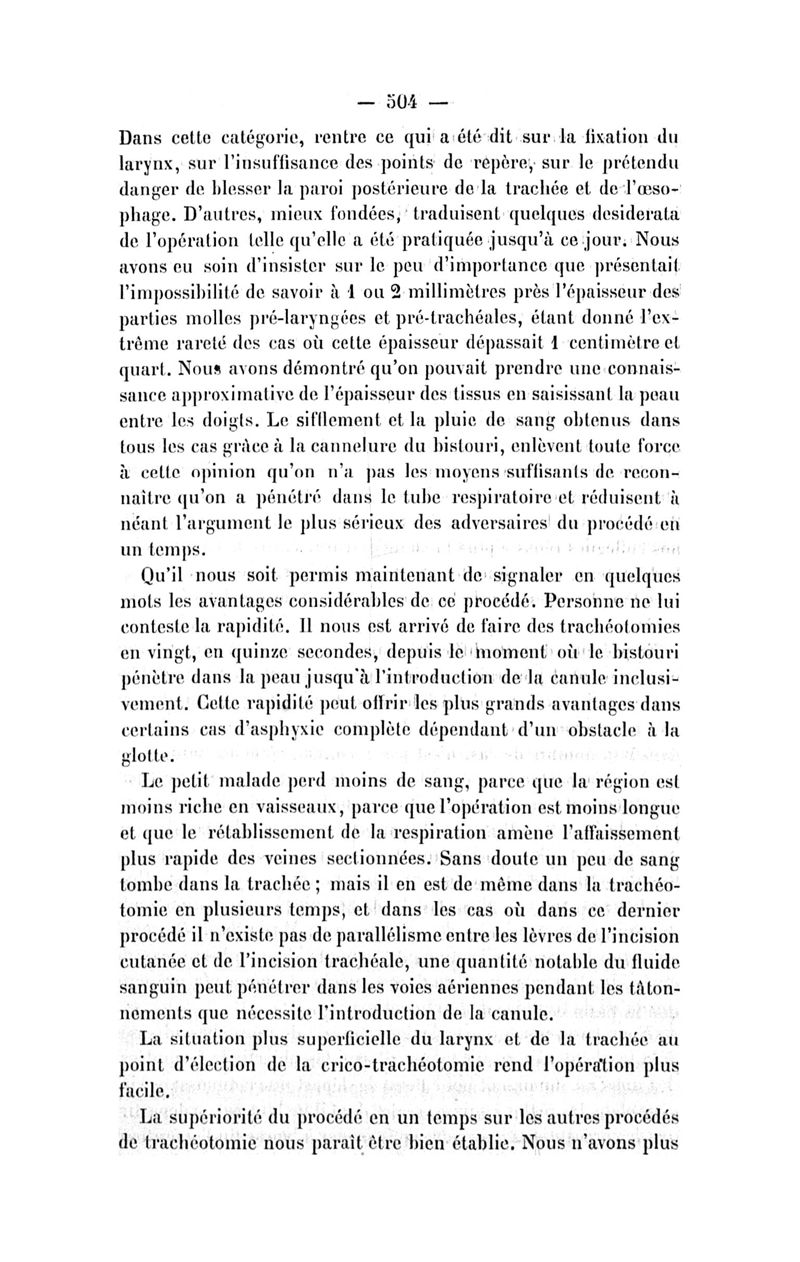 — 504 —

Dans cette catégorie, rentre ce qui a été dit sur la fixation du larynx, sur l'insuffisance des points de repère, sur le prétendu danger de blesser la paroi postérieure de la trachée et de l'œsophage. D'autres, mieux fondées, traduisent quelques desiderata de l'opération telle qu'elle a été pratiquée jusqu'à ce jour. Nous avons eu soin d'insister sur le peu d'importance que présentait l'impossibilité de savoir à 1 ou 2 millimètres près l'épaisseur des parties molles pré-laryngées et pré-trachéales, étant donné l'extrême rareté des cas où cette épaisseur dépassait 1 centimètre et quart. Nous avons démontré qu'on pouvait prendre une connaissance approximative de l'épaisseur des tissus en saisissant la peau entre les doigts. Le sifflement et la pluie de sang obtenus dans tous les cas grâce à la cannelure du bistouri, enlèvent toute force à cette opinion qu'on n'a pas les moyens suffisants de reconnaître qu'on a pénétré dans le tube respiratoire et réduisent à néant l'argument le plus sérieux des adversaires du procédé en un temps.

Qu'il nous soit permis maintenant de signaler en quelques mots les avantages considérables de ce procédé. Personne ne lui conteste la rapidité. Il nous est arrivé de faire des trachéotomies en vingt, en quinze secondes, depuis le moment où le bistouri pénètre dans la peau jusqu'à l'introduction de la canule inclusivement. Cette rapidité peut offrir les plus grands avantages dans certains cas d'asphyxie complète dépendant d'un obstacle à la glotte.

Le petit malade perd moins de sang, parce que la région est moins riche en vaisseaux, parce que l'opération est moins longue et que le rétablissement de la respiration amène l'affaissement plus rapide des veines sectionnées. Sans doute un peu de sang tombe dans la trachée ; mais il en est de même dans la trachéotomie en plusieurs temps, et dans les cas où dans ce dernier procédé il n'existe pas de parallélisme entre les lèvres de l'incision cutanée et de l'incision trachéale, une quantité notable du fluide sanguin peut pénétrer dans les voies aériennes pendant les tâtonnements que nécessite l'introduction de la canule.

La situation plus superficielle du larynx et de la trachée au point d'élection de la crico-trachéotomie rend l'opération plus facile.

La supériorité du procédé en un temps sur les autres procédés de trachéotomie nous paraît être bien établie. Nous n'avons plus